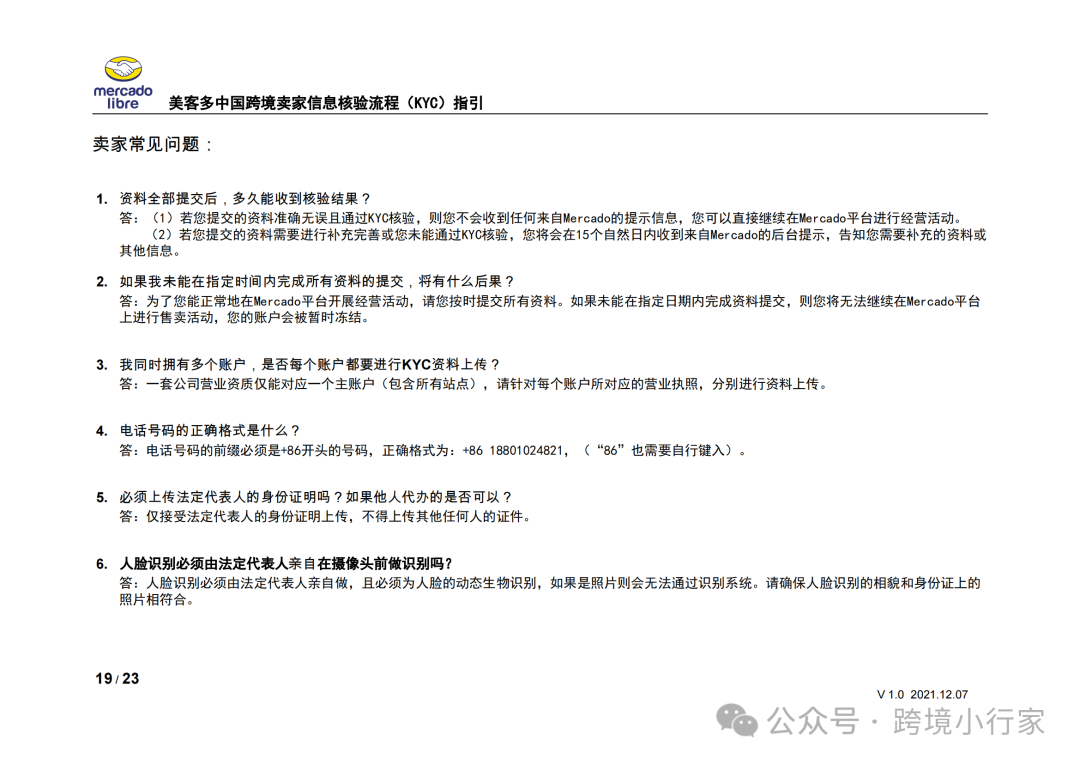 mercado libre

美客多中国跨境卖家信息核验流程（KYC）指引

卖家常见问题：

1. 资料全部提交后，多久能收到核验结果？
答：（1）若您提交的资料准确无误且通过KYC核验，则您不会收到任何来自Mercado的提示信息，您可以直接继续在Mercado平台进行经营活动。
（2）若您提交的资料需要进行补充完善或您未能通过KYC核验，您将会在15个自然日内收到来自Mercado的后台提示，告知您需要补充的资料或其他信息。

2. 如果我未能在指定时间内完成所有资料的提交，将有什么后果？
答：为了您能正常地在Mercado平台开展经营活动，请您按时提交所有资料。如果未能在指定日期内完成资料提交，则您将无法继续在Mercado平台上进行售卖活动，您的账户会被暂时冻结。

3. 我同时拥有多个账户，是否每个账户都要进行KYC资料上传？
答：一套公司营业资质仅能对应一个主账户（包含所有站点），请针对每个账户所对应的营业执照，分别进行资料上传。

4. 电话号码的正确格式是什么？
答：电话号码的前缀必须是+86开头的号码，正确格式为：+86 18801024821，（“86”也需要自行键入）。

5. 必须上传法定代表人的身份证明吗？如果他人代办的是否可以？
答：仅接受法定代表人的身份证明上传，不得上传其他任何人的证件。

6. 人脸识别必须由法定代表人亲自在摄像头前做识别吗？
答：人脸识别必须由法定代表人亲自做，且必须为人脸的动态生物识别，如果是照片则会无法通过识别系统。请确保人脸识别的相貌和身份证上的照片相符合。

19 / 23

V 1.0 2021.12.07

公众号 · 跨境小行家